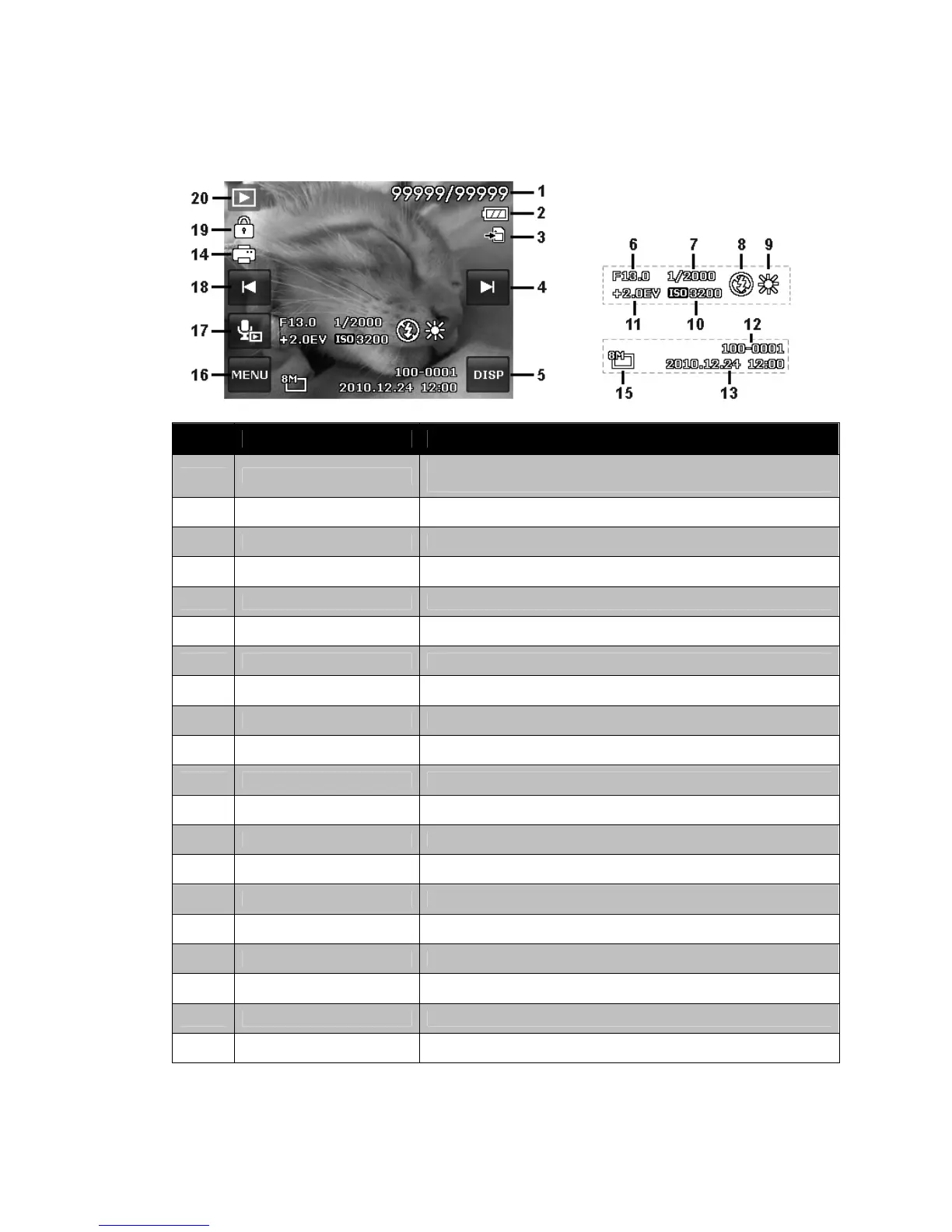 20
19
14
18
17
16
99999/99999
F13.0 1/2000
+2.0EV ISO 3200
MENU
8M
100-0001
2010.12.24 12:00
DISP
1
2
3
4
5

6 7 8 9
F13.0 1/2000
+2.0EV ISO 3200
11 10 12
100-0001
8M
2010.12.24 12:00
15 13